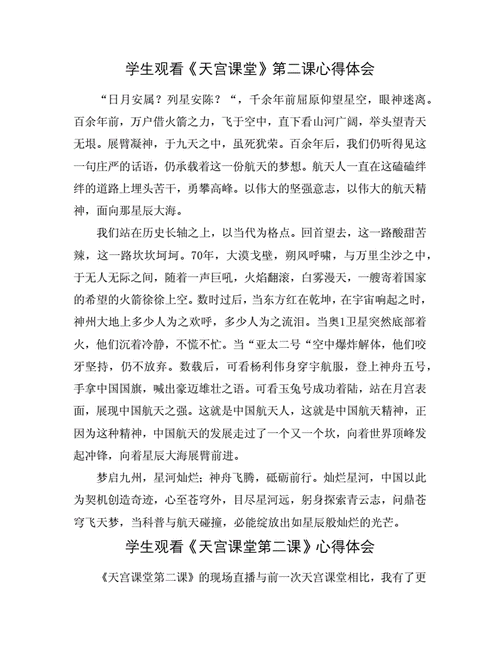 学生观看《天宫课堂》第二课心得体会

“日月安属？列星安陈？“，千余年前屈原仰望星空，眼神迷离。百余年前，万户借火箭之力，飞于空中，直下看山河广阔，举头望青天无垠。展臂凝神，于九天之中，虽死犹荣。百余年后，我们仍听得见这一句庄严的话语，仍承载着这一份航天的梦想。航天人一直在这磕磕绊绊的道路上埋头苦干，勇攀高峰。以伟大的坚强意志，以伟大的航天精神，面向那星辰大海。

我们站在历史长轴之上，以当代为格点。回首望去，这一路酸甜苦辣，这一路坎坎坷坷。70年，大漠戈壁，朔风呼啸，与万里尘沙之中，于无人无际之间，随着一声巨吼，火焰翻滚，白雾漫天，一艘寄着国家的希望的火箭徐徐上空。数时过后，当东方红在乾坤，在宇宙响起之时，神州大地上多少人为之欢呼，多少人为之流泪。当奥1卫星突然底部着火，他们沉着冷静，不慌不忙。当“亚太二号“空中爆炸解体，他们咬牙坚持，仍不放弃。数载后，可看杨利伟身穿宇航服，登上神舟五号，手拿中国国旗，喊出豪迈雄壮之语。可看玉兔号成功着陆，站在月宫表面，展现中国航天之强。这就是中国航天人，这就是中国航天精神，正因为这种精神，中国航天的发展走过了一个又一个坎，向着世界顶峰发起冲锋，向着星辰大海展臂前进。

梦启九州，星河灿烂；神舟飞腾，砥砺前行。灿烂星河，中国以此为契机创造奇迹，心至苍穹外，目尽星河远，躬身探索青云志，问鼎苍穹飞天梦，当科普与航天碰撞，必能绽放出如星辰般灿烂的光芒。

学生观看《天宫课堂第二课》心得体会

《天宫课堂第二课》的现场直播与前一次天宫课堂相比，我有了更